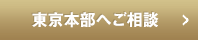 東京本部へご相談 >